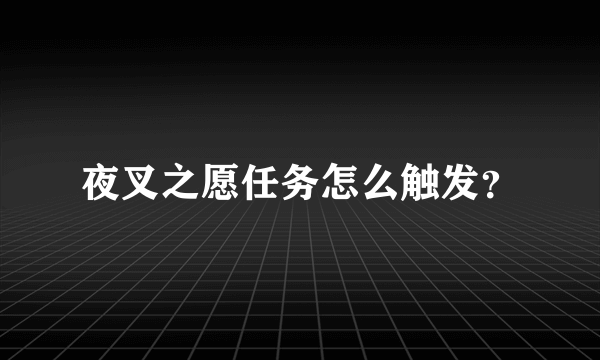 夜叉之愿任务怎么触发?